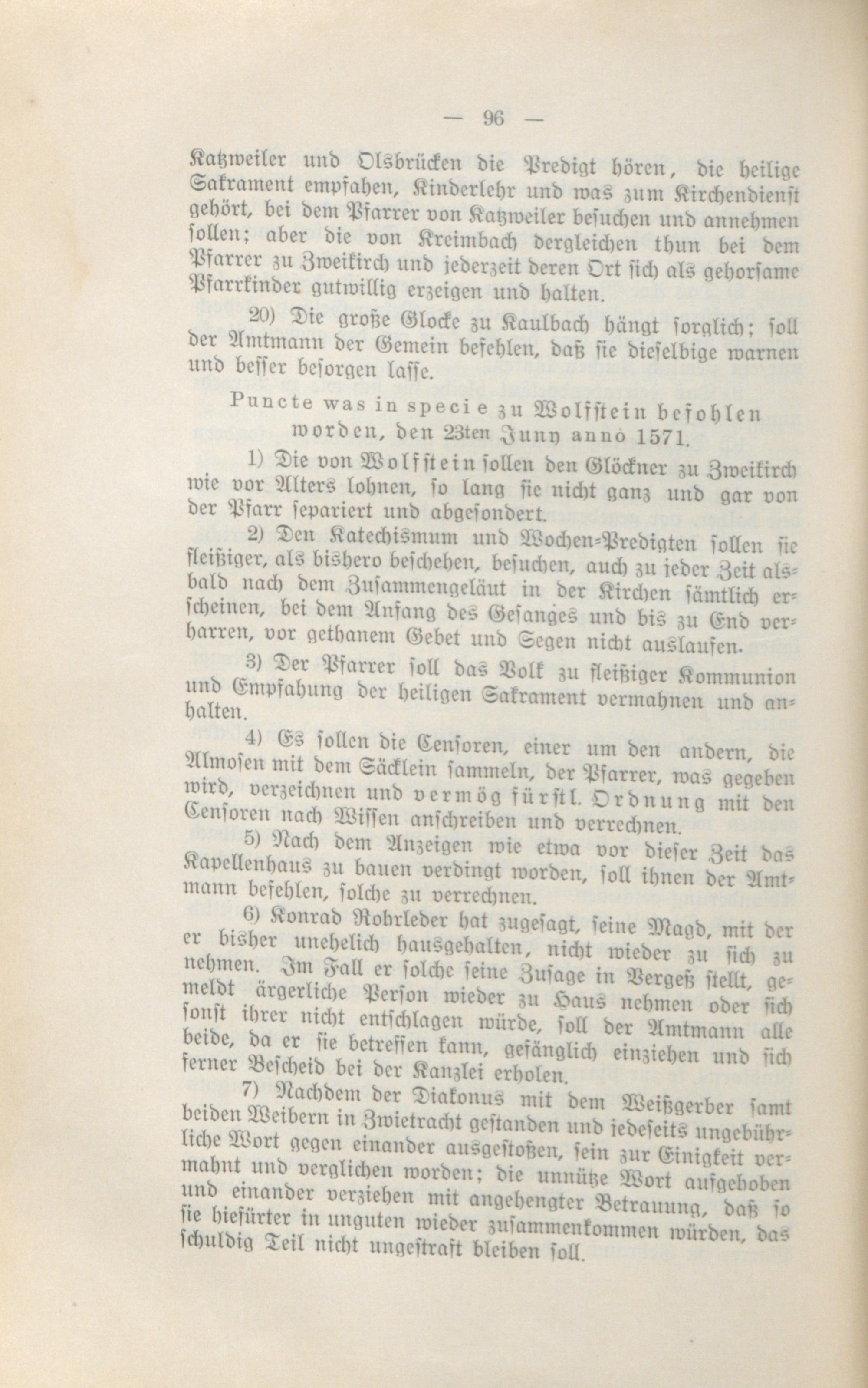 — 96 —

Katzweiler und Olsbrücken die Predigt hören, die heilige Sakrament empfahen, Kinderlehr und was zum Kirchendienst gehört, bei dem Pfarrer von Katzweiler besuchen und annehmen sollen; aber die von Kreimbach dergleichen thun bei dem Pfarrer zu Zweikirch und jederzeit deren Ort sich als gehorsame Pfarrkinder gutwillig erzeigen und halten.

20) Die große Glocke zu Kaulbach hängt sorglich; soll der Amtmann der Gemein befehlen, daß sie dieselbige warnen und besser besorgen lasse.

Puncte was in specie zu Wolfstein befohlen worden, den 23ten Juny anno 1571.

1) Die von Wolfstein sollen den Glöckner zu Zweikirch wie vor Alters lohnen, so lang sie nicht ganz und gar von der Pfarr separiert und abgesondert.

2) Den Katechismum und Wochen-Predigten sollen sie fleißiger, als bishero beschehen, besuchen, auch zu jeder Zeit alsbald nach dem Zusammengeläut in der Kirchen sämtlich erscheinen, bei dem Anfang des Gesanges und bis zu End verharren, vor gethanem Gebet und Segen nicht auslaufen.

3) Der Pfarrer soll das Volk zu fleißiger Kommunion und Empfahung der heiligen Sakrament vermahnen und anhalten.

4) Es sollen die Censoren, einer um den andern, die Almosen mit dem Säcklein sammeln, der Pfarrer, was gegeben wird, verzeichnen und vermög fürstl. Ordnung mit den Censoren nach Wissen anschreiben und verrechnen.

5) Nach dem Anzeigen wie etwa vor dieser Zeit das Kapellenhaus zu bauen verdingt worden, soll ihnen der Amtmann befehlen, solche zu verrechnen.

6) Konrad Rohrleder hat zugesagt, seine Magd, mit der er bisher unehelich hausgehalten, nicht wieder zu sich zu nehmen. Im Fall er solche seine Zusage in Vergeß stellt, gemeldt ärgerliche Person wieder zu Haus nehmen oder sich sonst ihrer nicht entschlagen würde, soll der Amtmann alle beide, da er sie betreffen kann, gefänglich einziehen und sich ferner Bescheid bei der Kanzlei erholen.

7) Nachdem der Diakonus mit dem Weißgerber samt beiden Weibern in Zwietracht gestanden und jedeseits ungebührliche Wort gegen einander ausgestoßen, sein zur Einigkeit vermahnt und verglichen worden; die unnütze Wort aufgehoben und einander verziehen mit angehengter Betrauung, daß so sie hiefürter in unguten wieder zusammenkommen würden, das schuldig Teil nicht ungestraft bleiben soll.